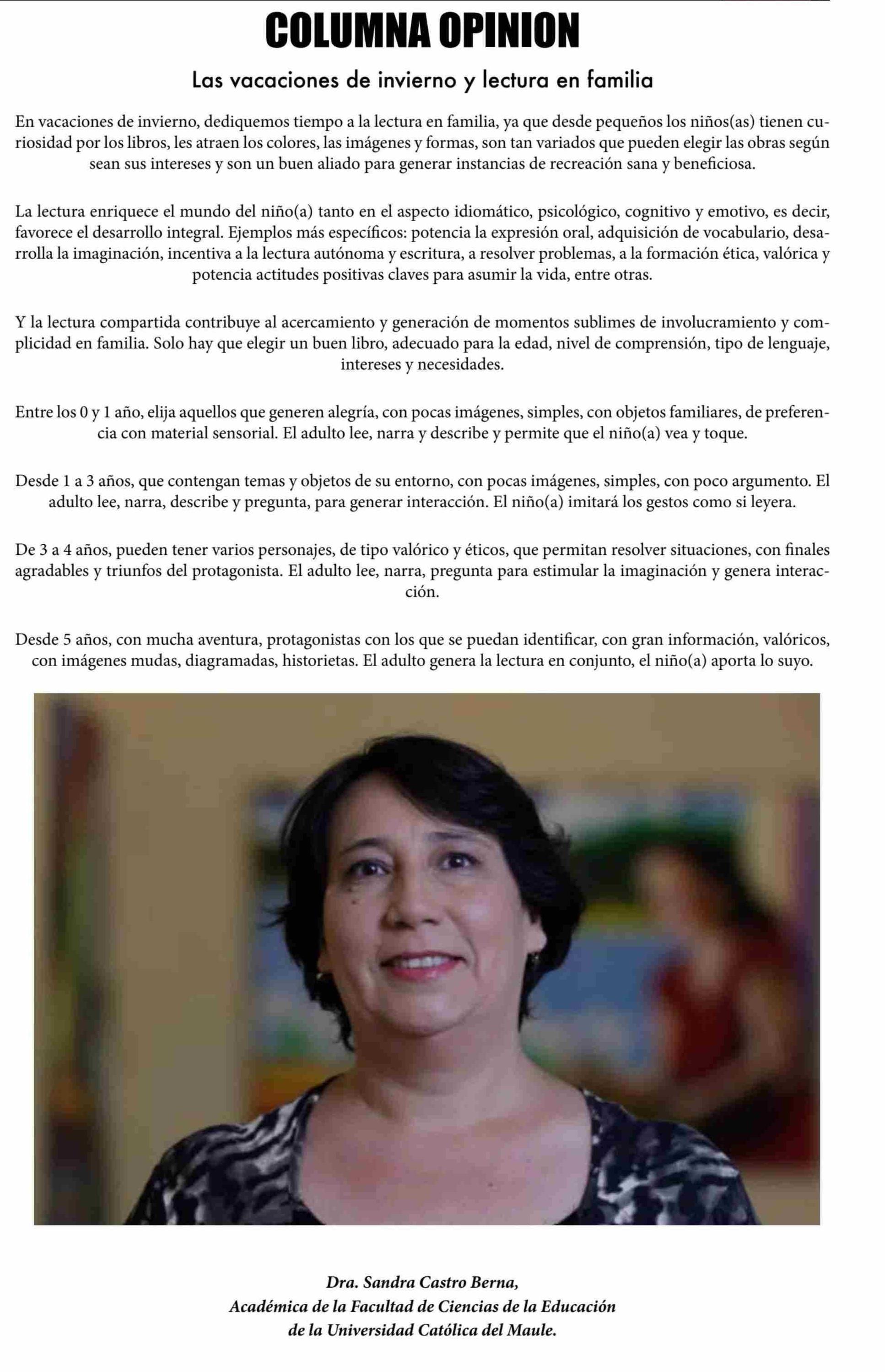 COLUMNA OPINION

Las vacaciones de invierno y lectura en familia

En vacaciones de invierno, dediquemos tiempo a la lectura en familia, ya que desde pequeños los niños(as) tienen curiosidad por los libros, les atraen los colores, las imágenes y formas, son tan variados que pueden elegir las obras según sean sus intereses y son un buen aliado para generar instancias de recreación sana y beneficiosa.

La lectura enriquece el mundo del niño(a) tanto en el aspecto idiomático, psicológico, cognitivo y emotivo, es decir, favorece el desarrollo integral. Ejemplos más específicos: potencia la expresión oral, adquisición de vocabulario, desarrolla la imaginación, incentiva a la lectura autónoma y escritura, a resolver problemas, a la formación ética, valórica y potencia actitudes positivas claves para asumir la vida, entre otras.

Y la lectura compartida contribuye al acercamiento y generación de momentos sublimes de involucramiento y complicidad en familia. Solo hay que elegir un buen libro, adecuado para la edad, nivel de comprensión, tipo de lenguaje, intereses y necesidades.

Entre los 0 y 1 año, elija aquellos que generen alegría, con pocas imágenes, simples, con objetos familiares, de preferencia con material sensorial. El adulto lee, narra y describe y permite que el niño(a) vea y toque.

Desde 1 a 3 años, que contengan temas y objetos de su entorno, con pocas imágenes, simples, con poco argumento. El adulto lee, narra, describe y pregunta, para generar interacción. El niño(a) imitará los gestos como si leyera.

De 3 a 4 años, pueden tener varios personajes, de tipo valórico y éticos, que permitan resolver situaciones, con finales agradables y triunfos del protagonista. El adulto lee, narra, pregunta para estimular la imaginación y genera interacción.

Desde 5 años, con mucha aventura, protagonistas con los que se puedan identificar, con gran información, valóricos, con imágenes mudas, diagramadas, historietas. El adulto genera la lectura en conjunto, el niño(a) aporta lo suyo.

Dra. Sandra Castro Berna,
Académica de la Facultad de Ciencias de la Educación
de la Universidad Católica del Maule.